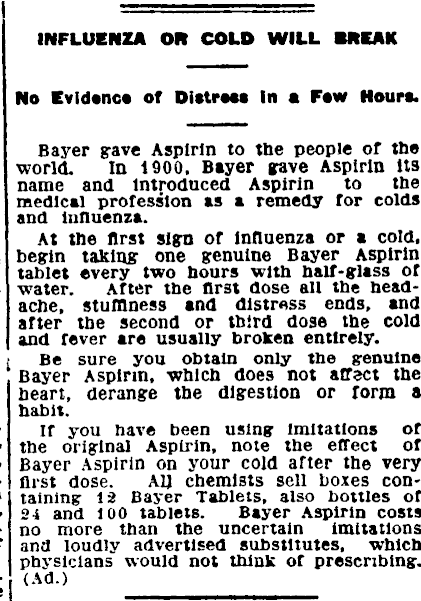 INFLUENZA OR COLD WILL BREAK

No Evidence of Distress in a Few Hours.

Bayer gave Aspirin to the people of the world. In 1900, Bayer gave Aspirin its name and introduced Aspirin to the medical profession as a remedy for colds and influenza.

At the first sign of influenza or a cold, begin taking one genuine Bayer Aspirin tablet every two hours with half-glass of water. After the first dose all the headache, stuffiness and distress ends, and after the second or third dose the cold and fever are usually broken entirely.

Be sure you obtain only the genuine Bayer Aspirin, which does not affect the heart, derange the digestion or form a habit.

If you have been using imitations of the original Aspirin, note the effect of Bayer Aspirin on your cold after the very first dose. All chemists sell boxes containing 12 Bayer Tablets, also bottles of 24 and 100 tablets. Bayer Aspirin costs no more than the uncertain imitations and loudly advertised substitutes, which physicians would not think of prescribing. (Ad.)